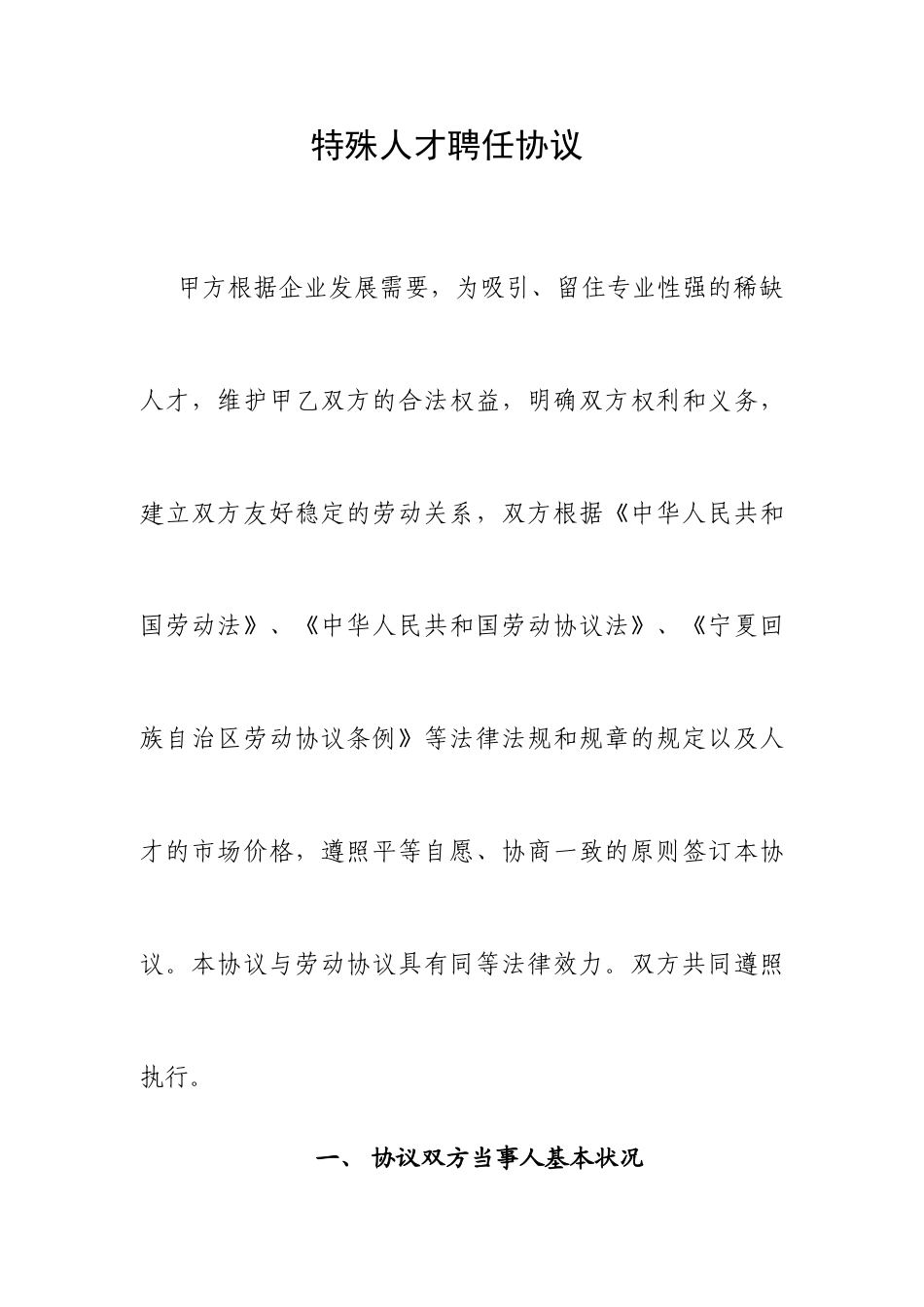 特殊人才聘任协议

甲方根据企业发展需要，为吸引、留住专业性强的稀缺人才，维护甲乙双方的合法权益，明确双方权利和义务，建立双方友好稳定的劳动关系，双方根据《中华人民共和国劳动法》、《中华人民共和国劳动协议法》、《宁夏回族自治区劳动协议条例》等法律法规和规章的规定以及人才的市场价格，遵照平等自愿、协商一致的原则签订本协议。本协议与劳动协议具有同等法律效力。双方共同遵照执行。

一、 协议双方当事人基本状况